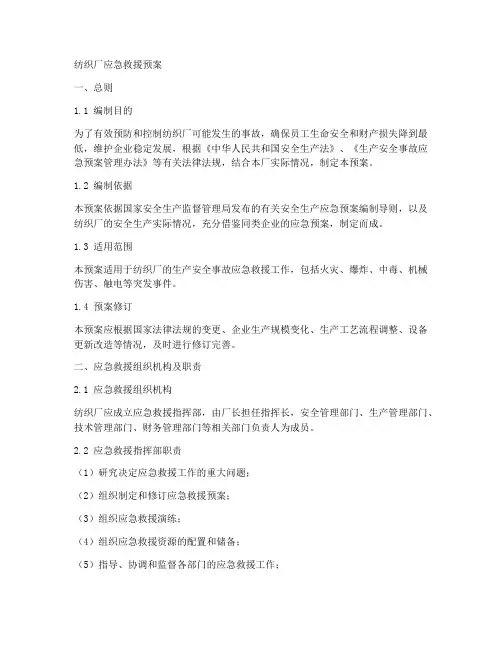 纺织厂应急救援预案

一、总则

1.1 编制目的

为了有效预防和控制纺织厂可能发生的事故，确保员工生命安全和财产损失降到最低，维护企业稳定发展，根据《中华人民共和国安全生产法》、《生产安全事故应急预案管理办法》等有关法律法规，结合本厂实际情况，制定本预案。

1.2 编制依据

本预案依据国家安全生产监督管理局发布的有关安全生产应急预案编制导则，以及纺织厂的安全生产实际情况，充分借鉴同类企业的应急预案，制定而成。

1.3 适用范围

本预案适用于纺织厂的生产安全事故应急救援工作，包括火灾、爆炸、中毒、机械伤害、触电等突发事件。

1.4 预案修订

本预案应根据国家法律法规的变更、企业生产规模变化、生产工艺流程调整、设备更新改造等情况，及时进行修订完善。

二、应急救援组织机构及职责

2.1 应急救援组织机构

纺织厂应成立应急救援指挥部，由厂长担任指挥长，安全管理部门、生产管理部门、技术管理部门、财务管理部门等相关部门负责人为成员。

2.2 应急救援指挥部职责

（1）研究决定应急救援工作的重大问题；

（2）组织制定和修订应急救援预案；

（3）组织应急救援演练；

（4）组织应急救援资源的配置和储备；

（5）指导、协调和监督各部门的应急救援工作；